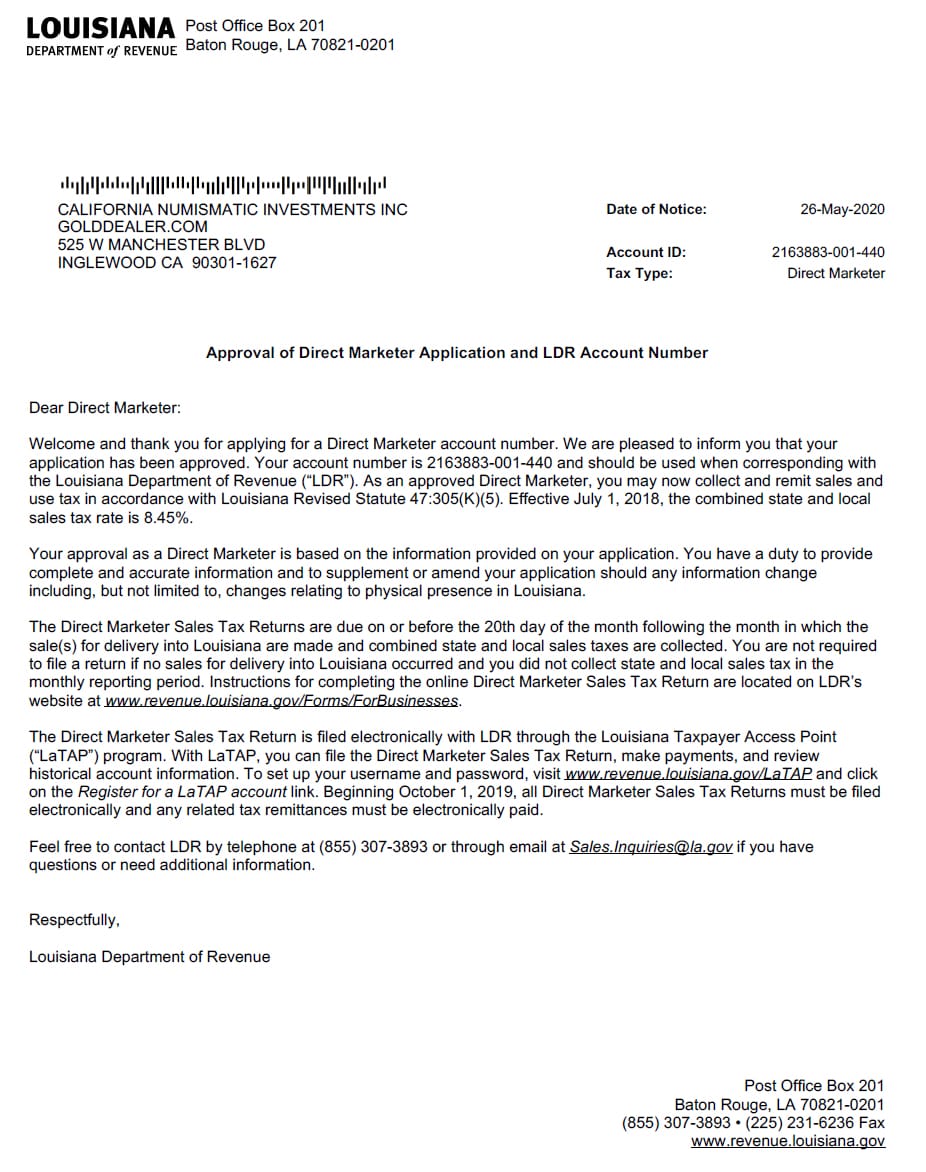 LOUISIANA DEPARTMENT of REVENUE

Post Office Box 201
Baton Rouge, LA 70821-0201

CALIFORNIA NUMISMATIC INVESTMENTS INC
GOLDDEALER.COM
525 W MANCHESTER BLVD
INGLEWOOD CA 90301-1627

Date of Notice: 26-May-2020

Account ID: 2163883-001-440
Tax Type: Direct Marketer

Approval of Direct Marketer Application and LDR Account Number

Dear Direct Marketer:

Welcome and thank you for applying for a Direct Marketer account number. We are pleased to inform you that your application has been approved. Your account number is 2163883-001-440 and should be used when corresponding with the Louisiana Department of Revenue ("LDR"). As an approved Direct Marketer, you may now collect and remit sales and use tax in accordance with Louisiana Revised Statute 47:305(K)(5). Effective July 1, 2018, the combined state and local sales tax rate is 8.45%.

Your approval as a Direct Marketer is based on the information provided on your application. You have a duty to provide complete and accurate information and to supplement or amend your application should any information change including, but not limited to, changes relating to physical presence in Louisiana.

The Direct Marketer Sales Tax Returns are due on or before the 20th day of the month following the month in which the sale(s) for delivery into Louisiana are made and combined state and local sales taxes are collected. You are not required to file a return if no sales for delivery into Louisiana occurred and you did not collect state and local sales tax in the monthly reporting period. Instructions for completing the online Direct Marketer Sales Tax Return are located on LDR's website at www.revenue.louisiana.gov/Forms/ForBusinesses.

The Direct Marketer Sales Tax Return is filed electronically with LDR through the Louisiana Taxpayer Access Point ("LaTAP") program. With LaTAP, you can file the Direct Marketer Sales Tax Return, make payments, and review historical account information. To set up your username and password, visit www.revenue.louisiana.gov/LaTAP and click on the Register for a LaTAP account link. Beginning October 1, 2019, all Direct Marketer Sales Tax Returns must be filed electronically and any related tax remittances must be electronically paid.

Feel free to contact LDR by telephone at (855) 307-3893 or through email at Sales.Inquiries@la.gov if you have questions or need additional information.

Respectfully,

Louisiana Department of Revenue

Post Office Box 201
Baton Rouge, LA 70821-0201
(855) 307-3893 • (225) 231-6236 Fax
www.revenue.louisiana.gov